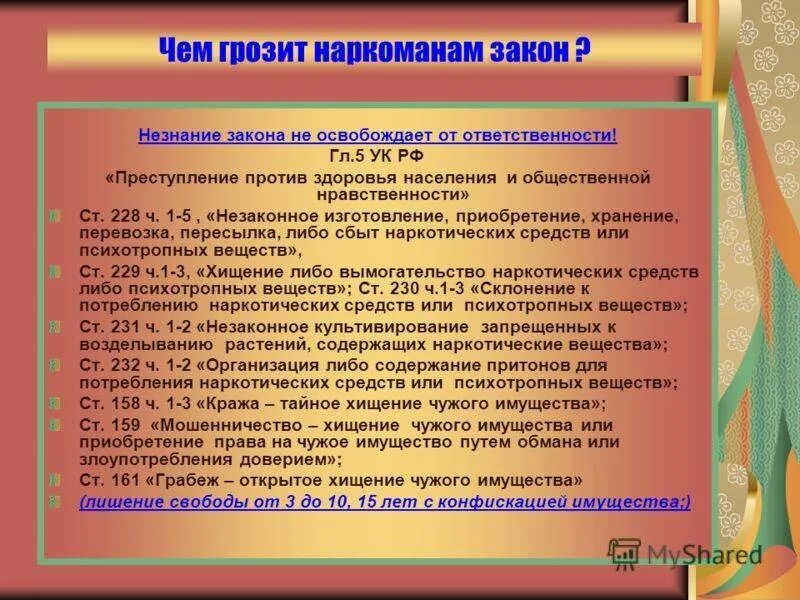 Чем грозит наркоманам закон ?

Незнание закона не освобождает от ответственности!

Гл.5 УК РФ

«Преступление против здоровья населения и общественной нравственности»

Ст. 228 ч. 1-5 , «Незаконное изготовление, приобретение, хранение, перевозка, пересылка, либо сбыт наркотических средств или психотропных веществ»,

Ст. 229 ч.1-3, «Хищение либо вымогательство наркотических средств либо психотропных веществ»; Ст. 230 ч.1-3 «Склонение к потреблению наркотических средств или психотропных веществ»;

Ст. 231 ч. 1-2 «Незаконное культивирование запрещенных к возделыванию растений, содержащих наркотические вещества»;

Ст. 232 ч. 1-2 «Организация либо содержание притонов для потребления наркотических средств или психотропных веществ»;

Ст. 158 ч. 1-3 «Кража – тайное хищение чужого имущества»;

Ст. 159 «Мошенничество – хищение чужого имущества или приобретение права на чужое имущество путем обмана или злоупотребления доверием»;

Ст. 161 «Грабеж – открытое хищение чужого имущества»

(лишение свободы от 3 до 10, 15 лет с конфискацией имущества;)

MyShared